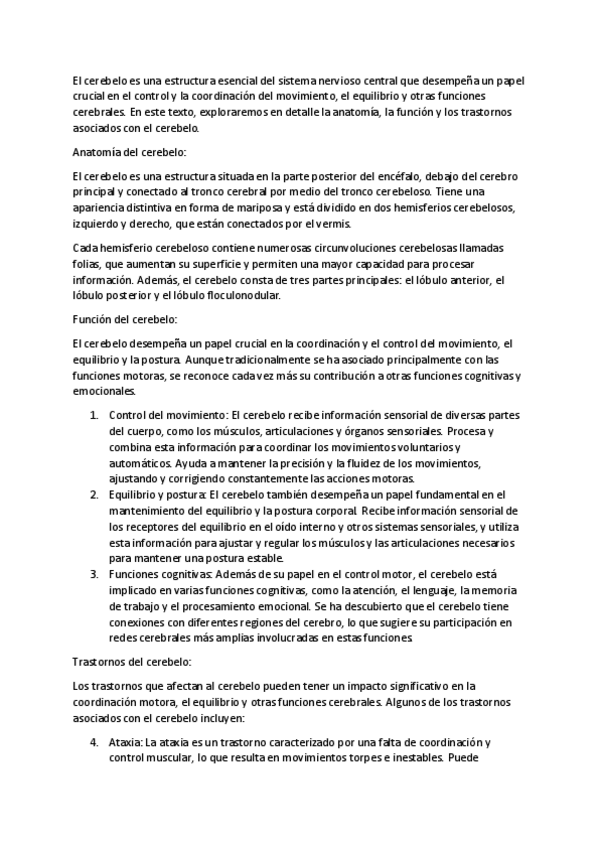 El cerebelo es una estructura esencial del sistema nervioso central que desempeña un papel crucial en el control y la coordinación del movimiento, el equilibrio y otras funciones cerebrales. En este texto, exploraremos en detalle la anatomía, la función y los trastornos asociados con el cerebelo.

Anatomía del cerebelo:

El cerebelo es una estructura situada en la parte posterior del encéfalo, debajo del cerebro principal y conectado al tronco cerebral por medio del tronco cerebeloso. Tiene una apariencia distintiva en forma de mariposa y está dividido en dos hemisferios cerebelosos, izquierdo y derecho, que están conectados por el vermis.

Cada hemisferio cerebeloso contiene numerosas circunvoluciones cerebelosas llamadas folias, que aumentan su superficie y permiten una mayor capacidad para procesar información. Además, el cerebelo consta de tres partes principales: el lóbulo anterior, el lóbulo posterior y el lóbulo floculonodular.

Función del cerebelo:

El cerebelo desempeña un papel crucial en la coordinación y el control del movimiento, el equilibrio y la postura. Aunque tradicionalmente se ha asociado principalmente con las funciones motoras, se reconoce cada vez más su contribución a otras funciones cognitivas y emocionales.

1. Control del movimiento: El cerebelo recibe información sensorial de diversas partes del cuerpo, como los músculos, articulaciones y órganos sensoriales. Procesa y combina esta información para coordinar los movimientos voluntarios y automáticos. Ayuda a mantener la precisión y la fluidez de los movimientos, ajustando y corrigiendo constantemente las acciones motoras.
2. Equilibrio y postura: El cerebelo también desempeña un papel fundamental en el mantenimiento del equilibrio y la postura corporal. Recibe información sensorial de los receptores del equilibrio en el oído interno y otros sistemas sensoriales, y utiliza esta información para ajustar y regular los músculos y las articulaciones necesarios para mantener una postura estable.
3. Funciones cognitivas: Además de su papel en el control motor, el cerebelo está implicado en varias funciones cognitivas, como la atención, el lenguaje, la memoria de trabajo y el procesamiento emocional. Se ha descubierto que el cerebelo tiene conexiones con diferentes regiones del cerebro, lo que sugiere su participación en redes cerebrales más amplias involucradas en estas funciones.

Trastornos del cerebelo:

Los trastornos que afectan al cerebelo pueden tener un impacto significativo en la coordinación motora, el equilibrio y otras funciones cerebrales. Algunos de los trastornos asociados con el cerebelo incluyen:

4. Ataxia: La ataxia es un trastorno caracterizado por una falta de coordinación y control muscular, lo que resulta en movimientos torpes e inestables. Puede